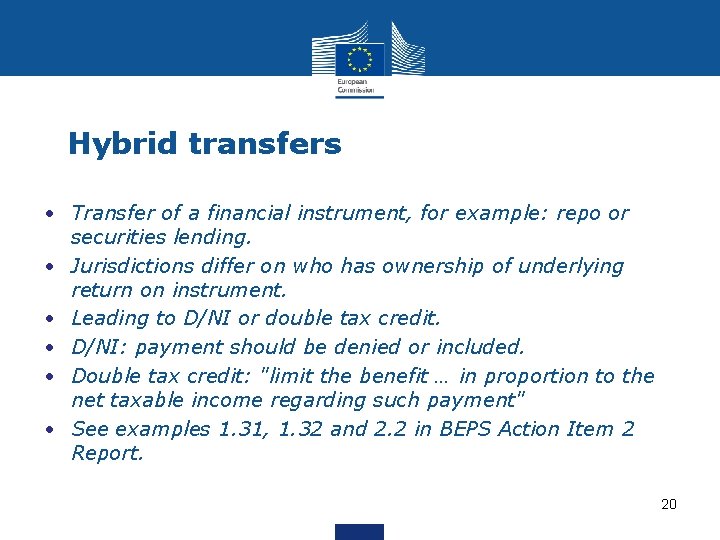 European Commission

Hybrid transfers

• Transfer of a financial instrument, for example: repo or securities lending.
• Jurisdictions differ on who has ownership of underlying return on instrument.
• Leading to D/NI or double tax credit.
• D/NI: payment should be denied or included.
• Double tax credit: "limit the benefit … in proportion to the net taxable income regarding such payment"
• See examples 1.31, 1.32 and 2.2 in BEPS Action Item 2 Report.

20